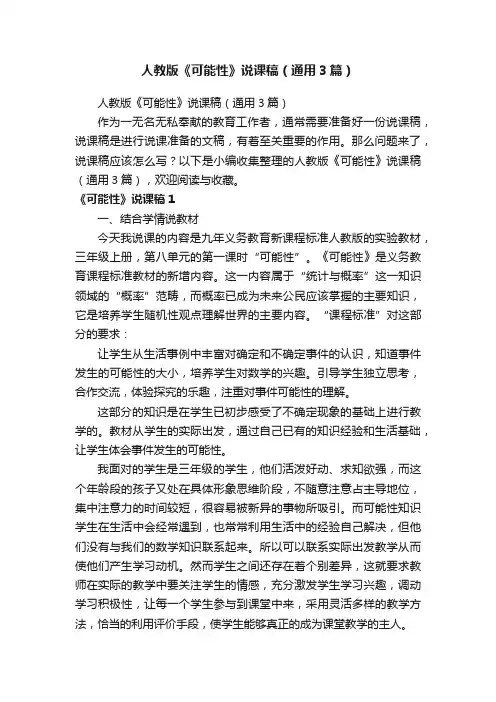 人教版《可能性》说课稿（通用3篇）

人教版《可能性》说课稿（通用3篇）

作为一无名无私奉献的教育工作者，通常需要准备好一份说课稿，说课稿是进行说课准备的文稿，有着至关重要的作用。那么问题来了，说课稿应该怎么写？以下是小编收集整理的人教版《可能性》说课稿（通用3篇），欢迎阅读与收藏。

《可能性》说课稿1

一、结合学情说教材

今天我说课的内容是九年义务教育新课程标准人教版的实验教材，三年级上册，第八单元的第一课时“可能性”。《可能性》是义务教育课程标准教材的新增内容。这一内容属于“统计与概率”这一知识领域的“概率”范畴，而概率已成为未来公民应该掌握的主要知识，它是培养学生随机性观点理解世界的主要内容。“课程标准”对这部分的要求：

让学生从生活事例中丰富对确定和不确定事件的认识，知道事件发生的可能性的大小，培养学生对数学的兴趣。引导学生独立思考，合作交流，体验探究的乐趣，注重对事件可能性的理解。

这部分的知识是在学生已初步感受了不确定现象的基础上进行教学的。教材从学生的实际出发，通过自己已有的知识经验和生活基础，让学生体会事件发生的可能性。

我面对的学生是三年级的学生，他们活泼好动、求知欲强，而这个年龄段的孩子又处在具体形象思维阶段，不随意注意占主导地位，集中注意力的时间较短，很容易被新异的事物所吸引。而可能性知识学生在生活中会经常遇到，也常常利用生活中的经验自己解决，但他们没有与我们的数学知识联系起来。所以可以联系实际出发教学从而使他们产生学习动机。然而学生之间还存在着个别差异，这就要求教师在实际的教学中要关注学生的情感，充分激发学生学习兴趣，调动学习积极性，让每一个学生参与到课堂中来，采用灵活多样的教学方法，恰当的利用评价手段，使学生能够真正的成为课堂教学的主人。